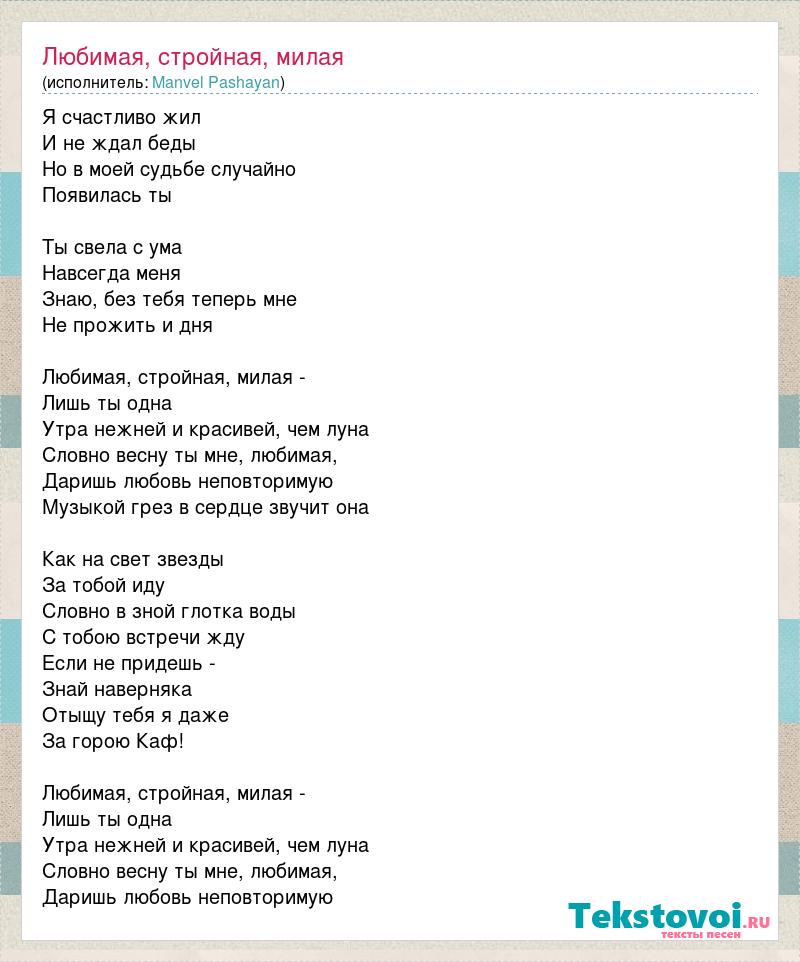 Любимая, стройная, милая
(исполнитель: Manvel Pashayan)

Я счастливо жил
И не ждал беды
Но в моей судьбе случайно
Появилась ты

Ты свела с ума
Навсегда меня
Знаю, без тебя теперь мне
Не прожить и дня

Любимая, стройная, милая -
Лишь ты одна
Утра нежней и красивей, чем луна
Словно весну ты мне, любимая,
Даришь любовь неповторимую
Музыкой грез в сердце звучит она

Как на свет звезды
За тобой иду
Словно в зной глотка воды
С тобою встречи жду
Если не придешь -
Знай наверняка
Отыщу тебя я даже
За горою Каф!

Любимая, стройная, милая -
Лишь ты одна
Утра нежней и красивей, чем луна
Словно весну ты мне, любимая,
Даришь любовь неповторимую

Tekstovoi.RU
тексты песен